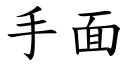 手面